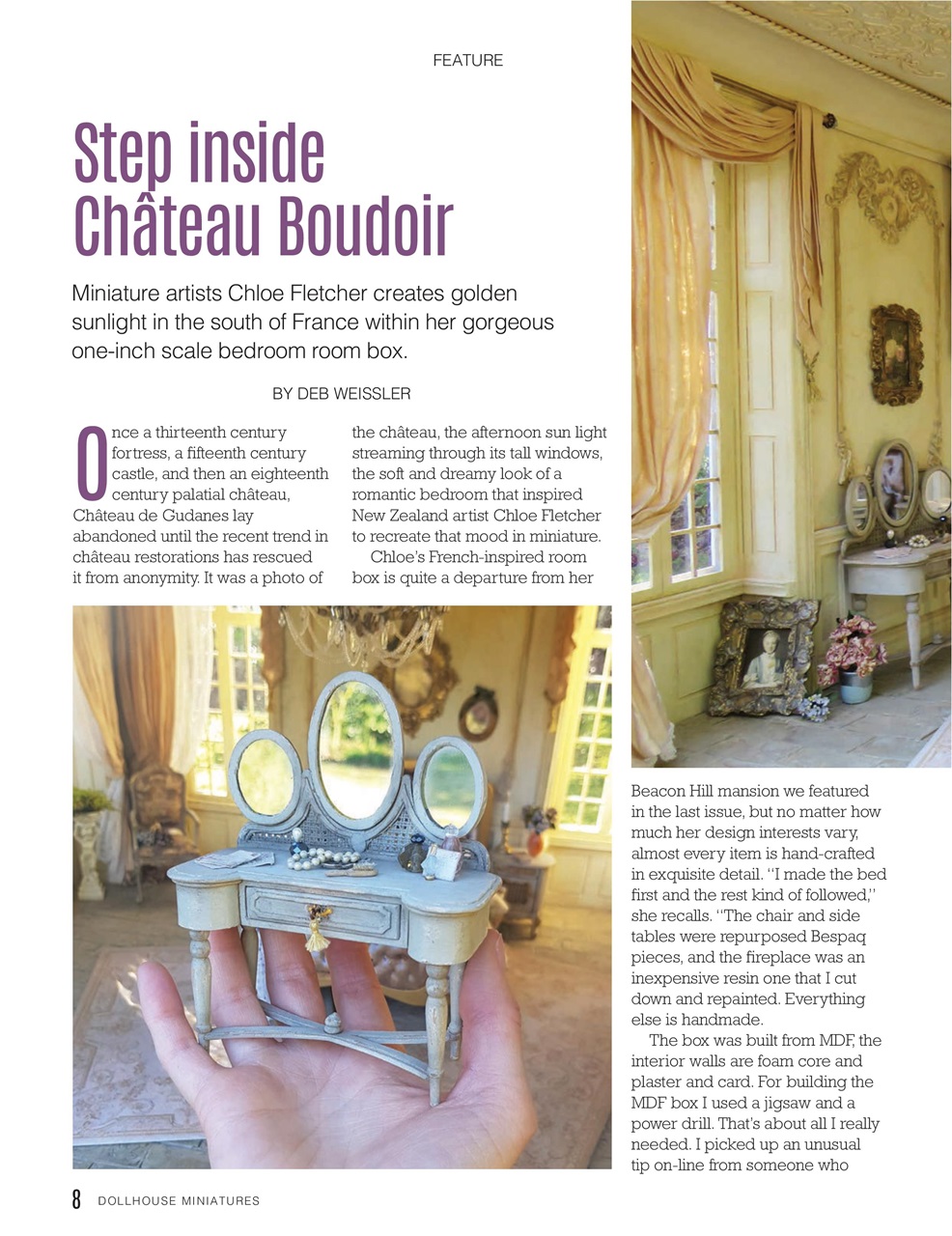 FEATURE

Step inside Château Boudoir

Miniature artists Chloe Fletcher creates golden sunlight in the south of France within her gorgeous one-inch scale bedroom room box.

BY DEB WEISSLER

Once a thirteenth century fortress, a fifteenth century castle, and then an eighteenth century palatial château, Château de Gudanes lay abandoned until the recent trend in château restorations has rescued it from anonymity. It was a photo of the château, the afternoon sun light streaming through its tall windows, the soft and dreamy look of a romantic bedroom that inspired New Zealand artist Chloe Fletcher to recreate that mood in miniature.

Chloe's French-inspired room box is quite a departure from her Beacon Hill mansion we featured in the last issue, but no matter how much her design interests vary, almost every item is hand-crafted in exquisite detail. "I made the bed first and the rest kind of followed," she recalls. "The chair and side tables were repurposed Bespaq pieces, and the fireplace was an inexpensive resin one that I cut down and repainted. Everything else is handmade.

The box was built from MDF, the interior walls are foam core and plaster and card. For building the MDF box I used a jigsaw and a power drill. That's about all I really needed. I picked up an unusual tip on-line from someone who

8 DOLLHOUSE MINIATURES